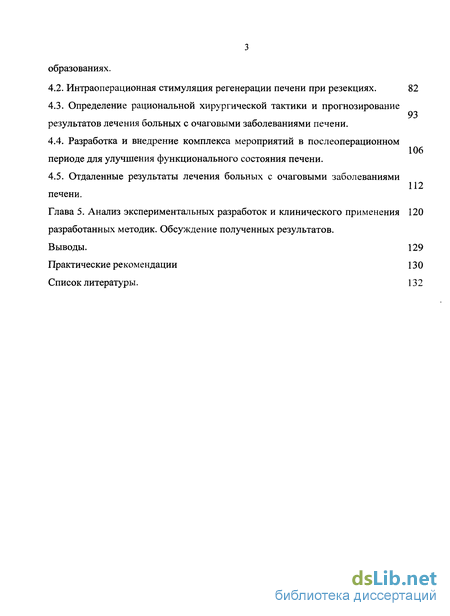 3

образованиях.

4.2. Интраоперационная стимуляция регенерации печени при резекциях. 82

4.3. Определение рациональной хирургической тактики и прогнозирование результатов лечения больных с очаговыми заболеваниями печени. 93

4.4. Разработка и внедрение комплекса мероприятий в послеоперационном периоде для улучшения функционального состояния печени. 106

4.5. Отдаленные результаты лечения больных с очаговыми заболеваниями печени. 112

Глава 5. Анализ экспериментальных разработок и клинического применения разработанных методик. Обсуждение полученных результатов. 120

Выводы. 129

Практические рекомендации 130

Список литературы. 132

dsLib.net
библиотека диссертаций